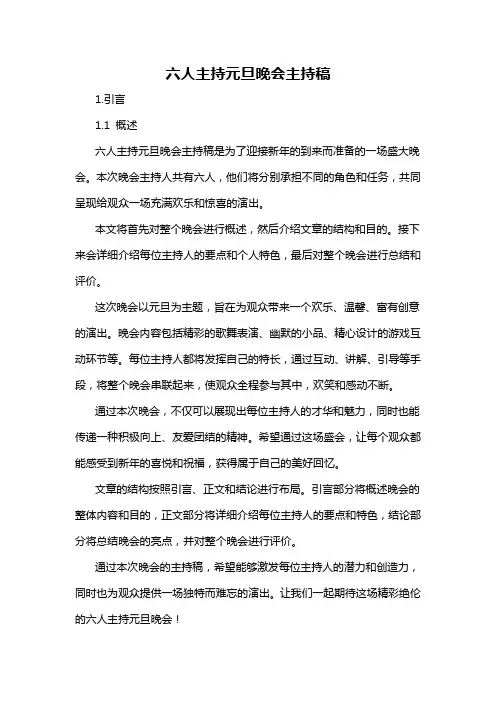 六人主持元旦晚会主持稿

1.引言

1.1 概述

六人主持元旦晚会主持稿是为了迎接新年的到来而准备的一场盛大晚会。本次晚会主持人共有六人，他们将分别承担不同的角色和任务，共同呈现给观众一场充满欢乐和惊喜的演出。

本文将首先对整个晚会进行概述，然后介绍文章的结构和目的。接下来会详细介绍每位主持人的要点和个人特色，最后对整个晚会进行总结和评价。

这次晚会以元旦为主题，旨在为观众带来一个欢乐、温馨、富有创意的演出。晚会内容包括精彩的歌舞表演、幽默的小品、精心设计的游戏互动环节等。每位主持人都将发挥自己的特长，通过互动、讲解、引导等手段，将整个晚会串联起来，使观众全程参与其中，欢笑和感动不断。

通过本次晚会，不仅可以展现出每位主持人的才华和魅力，同时也能传递一种积极向上、友爱团结的精神。希望通过这场盛会，让每个观众都能感受到新年的喜悦和祝福，获得属于自己的美好回忆。

文章的结构按照引言、正文和结论进行布局。引言部分将概述晚会的整体内容和目的，正文部分将详细介绍每位主持人的要点和特色，结论部分将总结晚会的亮点，并对整个晚会进行评价。

通过本次晚会的主持稿，希望能够激发每位主持人的潜力和创造力，同时也为观众提供一场独特而难忘的演出。让我们一起期待这场精彩绝伦的六人主持元旦晚会！